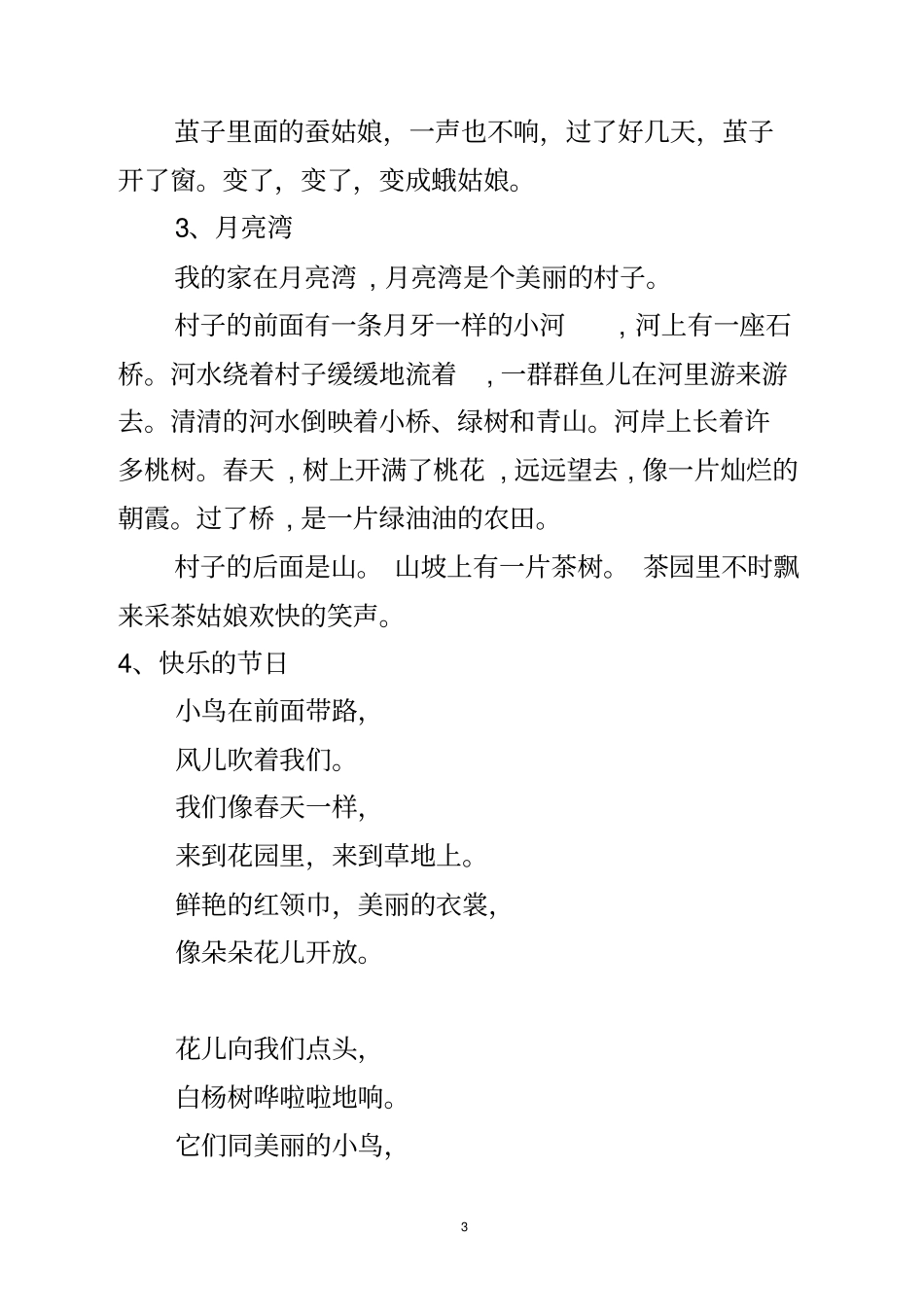 茧子里面的蚕姑娘，一声也不响，过了好几天，茧子开了窗。变了，变了，变成蛾姑娘。

3、月亮湾

我的家在月亮湾，月亮湾是个美丽的村子。

村子的前面有一条月牙一样的小河，河上有一座石桥。河水绕着村子缓缓地流着，一群群鱼儿在河里游来游去。清清的河水倒映着小桥、绿树和青山。河岸上长着许多桃树。春天，树上开满了桃花，远远望去，像一片灿烂的朝霞。过了桥，是一片绿油油的农田。

村子的后面是山。山坡上有一片茶树。茶园里不时飘来采茶姑娘欢快的笑声。

4、快乐的节日

小鸟在前面带路，
风儿吹着我们。
我们像春天一样，
来到花园里，来到草地上。
鲜艳的红领巾，美丽的衣裳，
像朵朵花儿开放。

花儿向我们点头，
白杨树哗啦啦地响。
它们同美丽的小鸟，

3